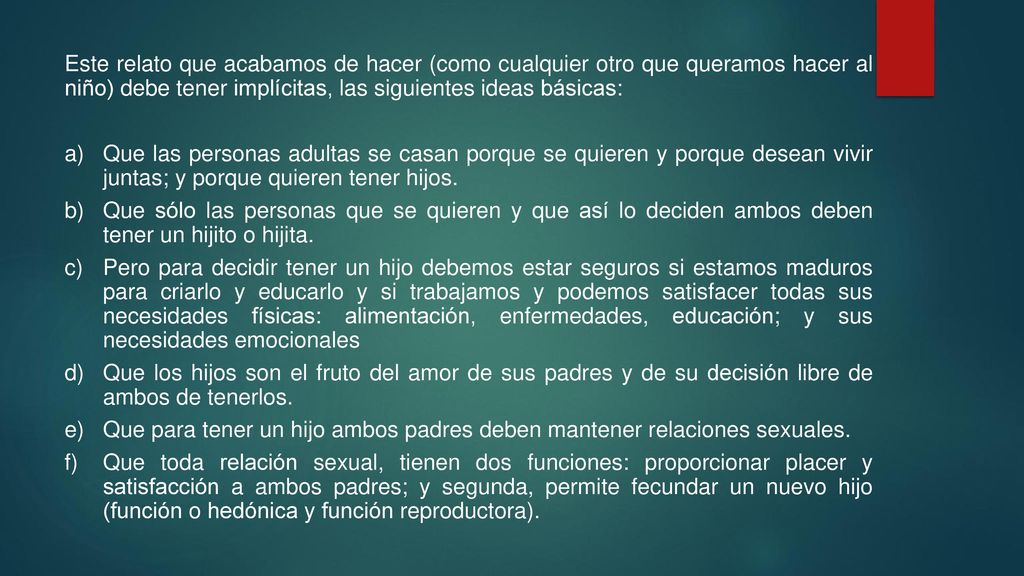 Este relato que acabamos de hacer (como cualquier otro que queramos hacer al niño) debe tener implícitas, las siguientes ideas básicas:

a) Que las personas adultas se casan porque se quieren y porque desean vivir juntas; y porque quieren tener hijos.
b) Que sólo las personas que se quieren y que así lo deciden ambos deben tener un hijito o hijita.
c) Pero para decidir tener un hijo debemos estar seguros si estamos maduros para criarlo y educarlo y si trabajamos y podemos satisfacer todas sus necesidades físicas: alimentación, enfermedades, educación; y sus necesidades emocionales
d) Que los hijos son el fruto del amor de sus padres y de su decisión libre de ambos de tenerlos.
e) Que para tener un hijo ambos padres deben mantener relaciones sexuales.
f) Que toda relación sexual, tienen dos funciones: proporcionar placer y satisfacción a ambos padres; y segunda, permite fecundar un nuevo hijo (función o hedónica y función reproductora).